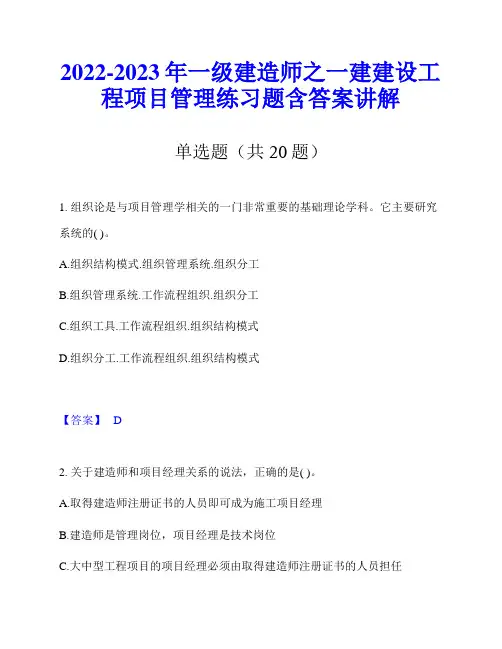 2022-2023 年一级建造师之一建建设工程项目管理练习题含答案讲解

单选题（共 20 题）

1. 组织论是与项目管理学相关的一门非常重要的基础理论学科。它主要研究系统的( )。

A.组织结构模式.组织管理系统.组织分工

B.组织管理系统.工作流程组织.组织分工

C.组织工具.工作流程组织.组织结构模式

D.组织分工.工作流程组织.组织结构模式

【答案】 D

2. 关于建造师和项目经理关系的说法，正确的是( )。

A.取得建造师注册证书的人员即可成为施工项目经理

B.建造师是管理岗位，项目经理是技术岗位

C.大中型工程项目的项目经理必须由取得建造师注册证书的人员担任